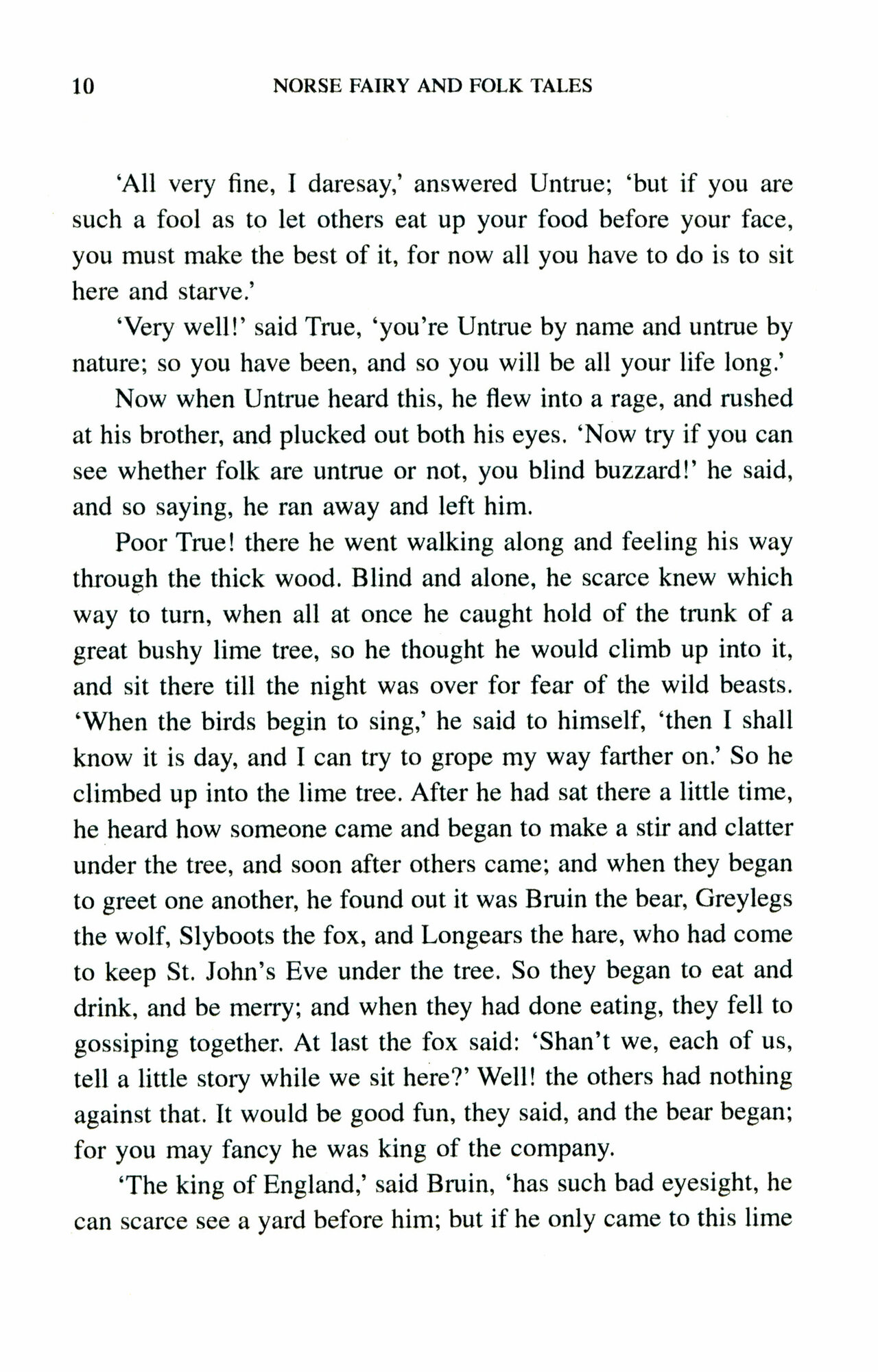 10 NORSE FAIRY AND FOLK TALES

'All very fine, I daresay,' answered Untrue; 'but if you are such a fool as to let others eat up your food before your face, you must make the best of it, for now all you have to do is to sit here and starve.'

'Very well!' said True, 'you're Untrue by name and untrue by nature; so you have been, and so you will be all your life long.'

Now when Untrue heard this, he flew into a rage, and rushed at his brother, and plucked out both his eyes. 'Now try if you can see whether folk are untrue or not, you blind buzzard!' he said, and so saying, he ran away and left him.

Poor True! there he went walking along and feeling his way through the thick wood. Blind and alone, he scarce knew which way to turn, when all at once he caught hold of the trunk of a great bushy lime tree, so he thought he would climb up into it, and sit there till the night was over for fear of the wild beasts. 'When the birds begin to sing,' he said to himself, 'then I shall know it is day, and I can try to grope my way farther on.' So he climbed up into the lime tree. After he had sat there a little time, he heard how someone came and began to make a stir and clatter under the tree, and soon after others came; and when they began to greet one another, he found out it was Bruin the bear, Greylegs the wolf, Slyboots the fox, and Longears the hare, who had come to keep St. John's Eve under the tree. So they began to eat and drink, and be merry; and when they had done eating, they fell to gossiping together. At last the fox said: 'Shan't we, each of us, tell a little story while we sit here?' Well! the others had nothing against that. It would be good fun, they said, and the bear began; for you may fancy he was king of the company.

'The king of England,' said Bruin, 'has such bad eyesight, he can scarce see a yard before him; but if he only came to this lime